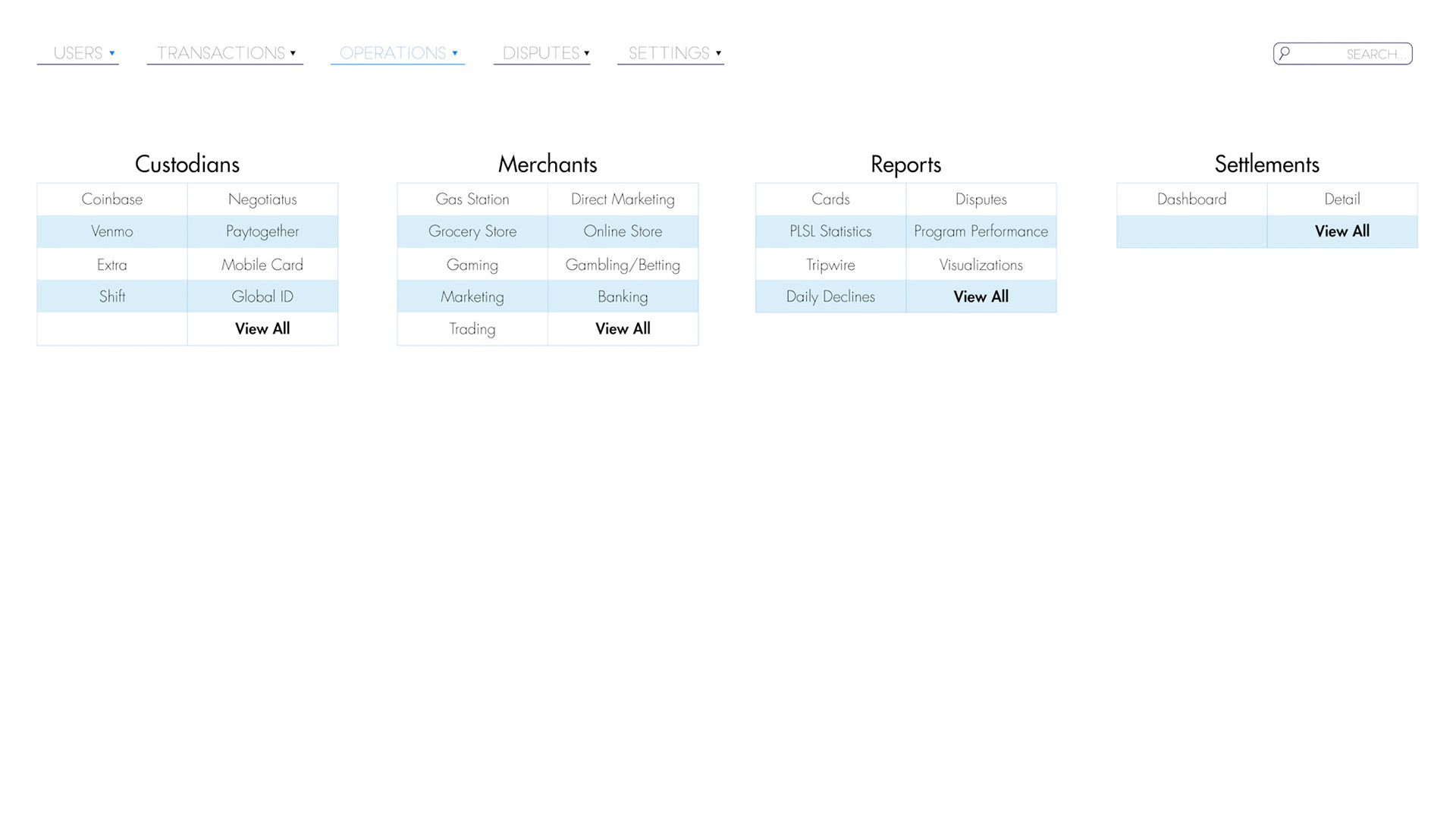 USERS ▾ TRANSACTIONS ▾ OPERATIONS ▾ DISPUTES ▾ SETTINGS ▾

SEARCH...

Custodians

| Coinbase | Negotiatus |
|---|---|
| Venmo | Paytogether |
| Extra | Mobile Card |
| Shift | Global ID |
| | View All |

Merchants

| Gas Station | Direct Marketing |
|---|---|
| Grocery Store | Online Store |
| Gaming | Gambling/Betting |
| Marketing | Banking |
| Trading | View All |

Reports

| Cards | Disputes |
|---|---|
| PLSL Statistics | Program Performance |
| Tripwire | Visualizations |
| Daily Declines | View All |

Settlements

| Dashboard | Detail |
|---|---|
| | View All |